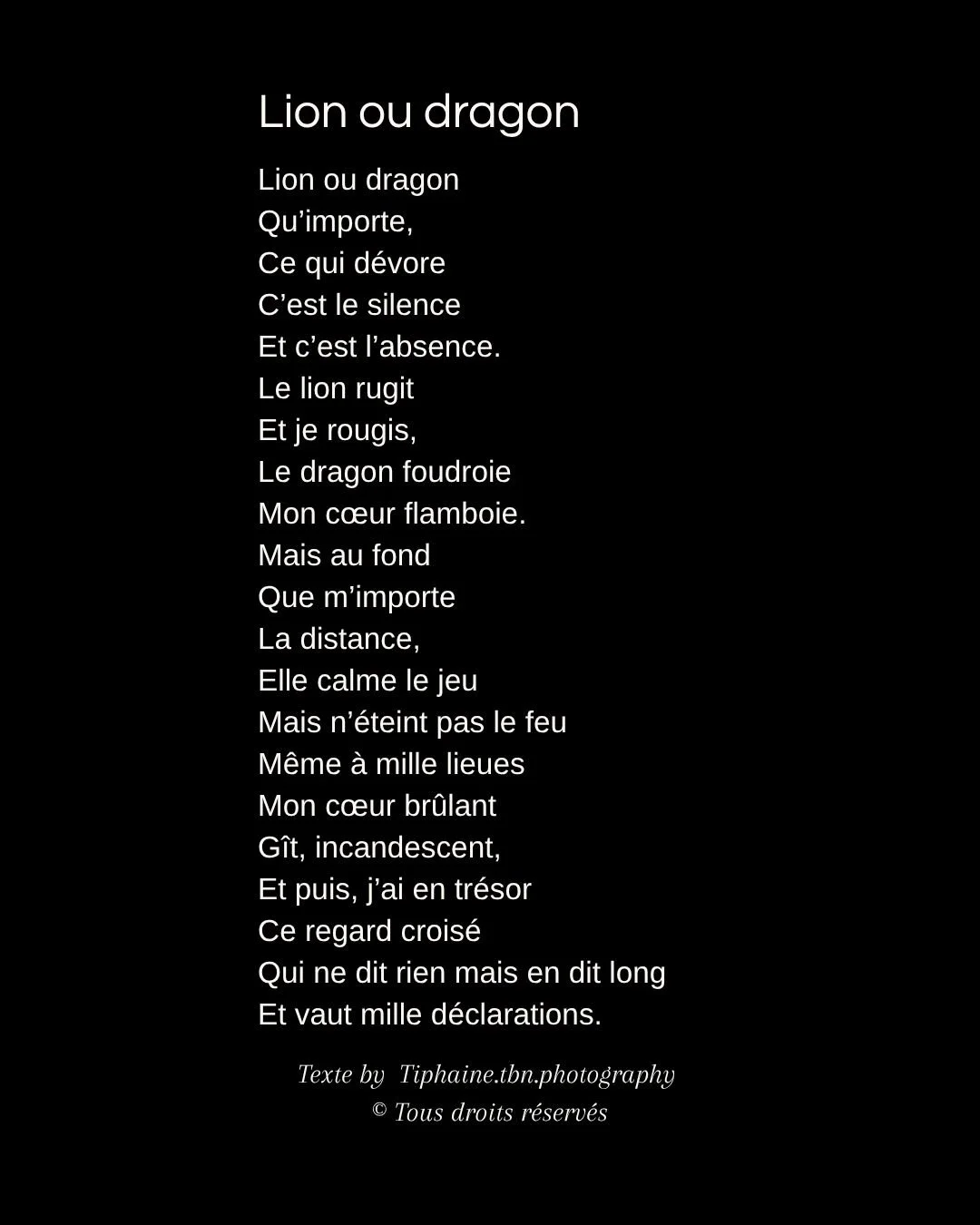 Lion ou dragon

Lion ou dragon
Qu'importe,
Ce qui dévore
C'est le silence
Et c'est l'absence.
Le lion rugit
Et je rougis,
Le dragon foudroie
Mon cœur flamboie.
Mais au fond
Que m'importe
La distance,
Elle calme le jeu
Mais n'éteint pas le feu
Même à mille lieues
Mon cœur brûlant
Gît, incandescent,
Et puis, j'ai en trésor
Ce regard croisé
Qui ne dit rien mais en dit long
Et vaut mille déclarations.

Texte by Tiphaine.tbn.photography
© Tous droits réservés